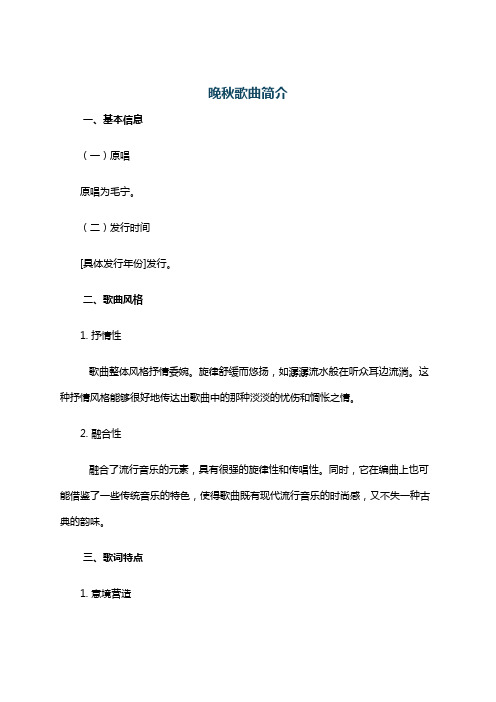 晚秋歌曲简介

一、基本信息

（一）原唱

原唱为毛宁。

（二）发行时间

[具体发行年份]发行。

二、歌曲风格

1. 抒情性

歌曲整体风格抒情委婉。旋律舒缓而悠扬，如潺潺流水般在听众耳边流淌。这种抒情风格能够很好地传达出歌曲中的那种淡淡的忧伤和惆怅之情。

2. 融合性

融合了流行音乐的元素，具有很强的旋律性和传唱性。同时，它在编曲上也可能借鉴了一些传统音乐的特色，使得歌曲既有现代流行音乐的时尚感，又不失一种古典的韵味。

三、歌词特点

1. 意境营造